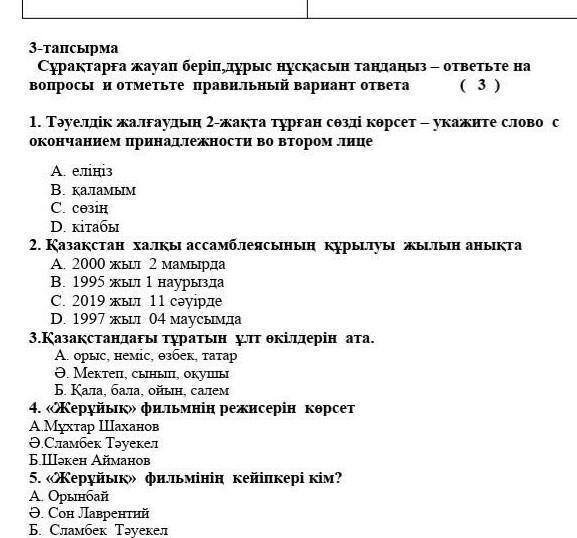 3-тапсырма

Сұрақтарға жауап беріп,дұрыс нұсқасын таңдаңыз – ответьте на вопросы и отметьте правильный вариант ответа ( 3 )

1. Тәуелдік жалғаудың 2-жақта тұрған сөзді көрсет – укажите слово с окончанием принадлежности во втором лице

A. еліңіз
B. қаламым
C. сөзің
D. кітабы

2. Қазақстан халқы ассамблеясының құрылуы жылын анықта
A. 2000 жыл 2 мамырда
B. 1995 жыл 1 наурызда
C. 2019 жыл 11 сәуірде
D. 1997 жыл 04 маусымда

3.Қазақстандағы тұратын ұлт өкілдерін ата.
А. орыс, неміс, өзбек, татар
Ә. Мектеп, сынып, оқушы
Б. Қала, бала, ойын, сәлем

4. «Жерұйық» фильмнің режисерін көрсет
А.Мұхтар Шаханов
Ә.Сламбек Тәуекел
Б.Шәкен Айманов

5. «Жерұйық» фильмінің кейіпкері кім?
А. Орынбай
Ә. Сон Лаврентий
Б. Сламбек Тәуекел